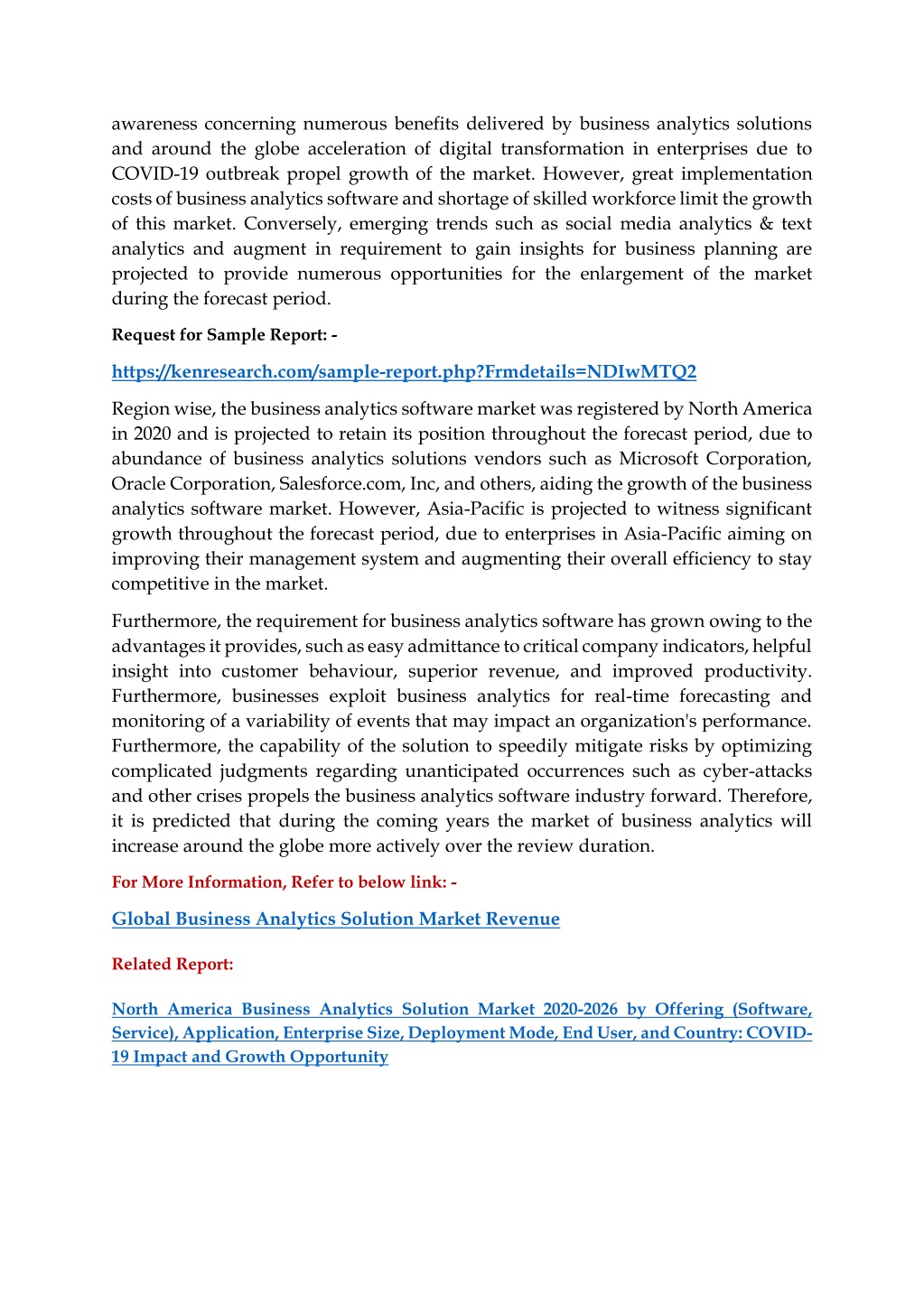 awareness concerning numerous benefits delivered by business analytics solutions and around the globe acceleration of digital transformation in enterprises due to COVID-19 outbreak propel growth of the market. However, great implementation costs of business analytics software and shortage of skilled workforce limit the growth of this market. Conversely, emerging trends such as social media analytics & text analytics and augment in requirement to gain insights for business planning are projected to provide numerous opportunities for the enlargement of the market during the forecast period.

Request for Sample Report: -

https://kenresearch.com/sample-report.php?Frmdetails=NDIwMTQ2

Region wise, the business analytics software market was registered by North America in 2020 and is projected to retain its position throughout the forecast period, due to abundance of business analytics solutions vendors such as Microsoft Corporation, Oracle Corporation, Salesforce.com, Inc, and others, aiding the growth of the business analytics software market. However, Asia-Pacific is projected to witness significant growth throughout the forecast period, due to enterprises in Asia-Pacific aiming on improving their management system and augmenting their overall efficiency to stay competitive in the market.

Furthermore, the requirement for business analytics software has grown owing to the advantages it provides, such as easy admittance to critical company indicators, helpful insight into customer behaviour, superior revenue, and improved productivity. Furthermore, businesses exploit business analytics for real-time forecasting and monitoring of a variability of events that may impact an organization's performance. Furthermore, the capability of the solution to speedily mitigate risks by optimizing complicated judgments regarding unanticipated occurrences such as cyber-attacks and other crises propels the business analytics software industry forward. Therefore, it is predicted that during the coming years the market of business analytics will increase around the globe more actively over the review duration.

For More Information, Refer to below link: -

Global Business Analytics Solution Market Revenue

Related Report:

North America Business Analytics Solution Market 2020-2026 by Offering (Software, Service), Application, Enterprise Size, Deployment Mode, End User, and Country: COVID-19 Impact and Growth Opportunity